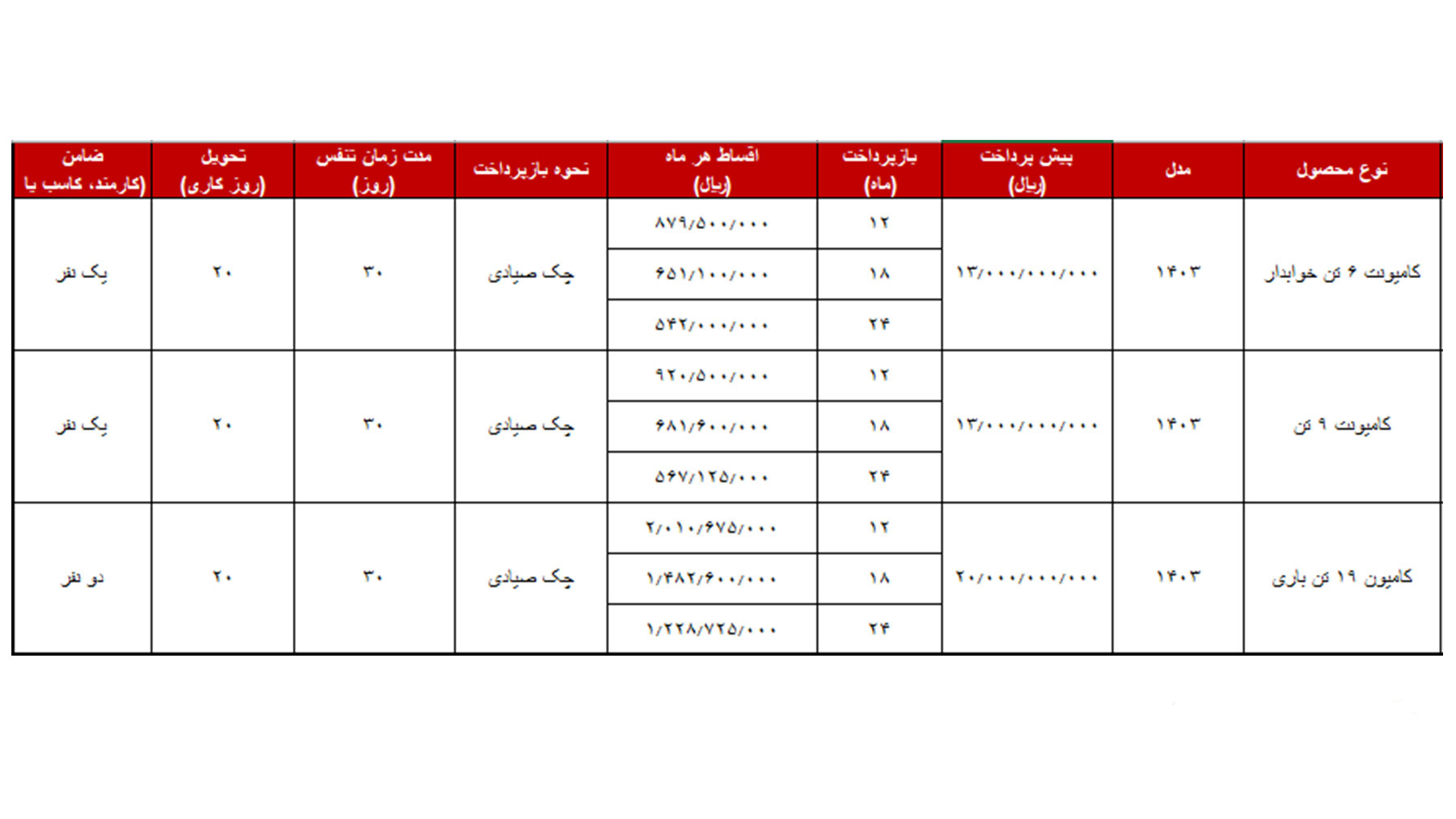 | نوع محصول | مدل | پیش پرداخت (ریال) | بازپرداخت (ماه) | اقساط هر ماه (ریال) | نحوه بازپرداخت | مدت زمان تنفس (روز) | تحویل (روز کاری) | ضامن (کارمند، کاسب یا |
|---|---|---|---|---|---|---|---|---|
| کامیونت ۶ تن خوابدار | ۱۴۰۳ | ۱۳/۰۰۰/۰۰۰/۰۰۰ | ۱۲ | ۸۷۹/۵۰۰/۰۰۰ | چک صیادی | ۳۰ | ۲۰ | یک نفر |
| | | | ۱۸ | ۶۵۱/۱۰۰/۰۰۰ | | | | |
| | | | ۲۴ | ۵۴۲/۰۰۰/۰۰۰ | | | | |
| کامیونت ۹ تن | ۱۴۰۳ | ۱۳/۰۰۰/۰۰۰/۰۰۰ | ۱۲ | ۹۲۰/۵۰۰/۰۰۰ | چک صیادی | ۳۰ | ۲۰ | یک نفر |
| | | | ۱۸ | ۶۸۱/۶۰۰/۰۰۰ | | | | |
| | | | ۲۴ | ۵۶۷/۱۲۵/۰۰۰ | | | | |
| کامیون ۱۹ تن باری | ۱۴۰۳ | ۲۰/۰۰۰/۰۰۰/۰۰۰ | ۱۲ | ۲/۰۱۰/۶۷۵/۰۰۰ | چک صیادی | ۳۰ | ۲۰ | دو نفر |
| | | | ۱۸ | ۱/۴۸۲/۶۰۰/۰۰۰ | | | | |
| | | | ۲۴ | ۱/۲۲۸/۷۲۵/۰۰۰ | | | | |